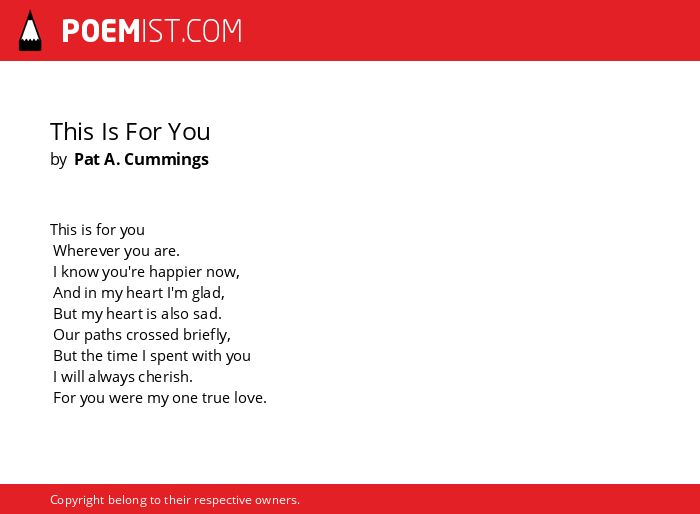 POEMIST.COM

This Is For You
by Pat A. Cummings

This is for you
Wherever you are.
I know you're happier now,
And in my heart I'm glad,
But my heart is also sad.
Our paths crossed briefly,
But the time I spent with you
I will always cherish.
For you were my one true love.

Copyright belong to their respective owners.